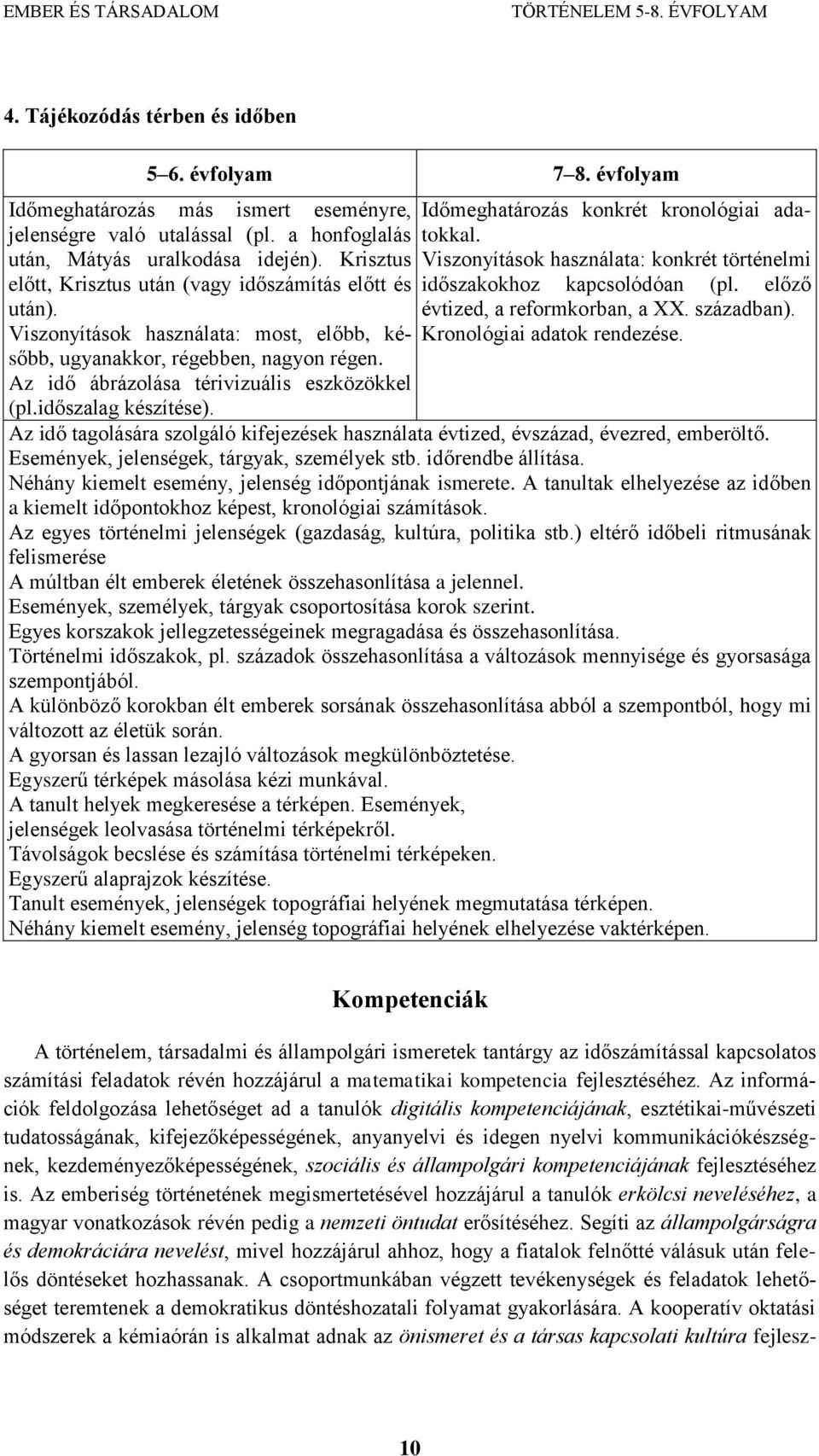 EMBER ÉS TÁRSADALOM TÖRTÉNELEM 5-8. ÉVFOLYAM

4. Tájékozódás térben és időben

| 5–6. évfolyam | 7–8. évfolyam |
|---|---|
| Időmeghatározás más ismert eseményre, jelenségre való utalással (pl. a honfoglalás után, Mátyás uralkodása idején). Krisztus előtt, Krisztus után (vagy időszámítás előtt és után). Viszonyítások használata: most, előbb, később, ugyanakkor, régebben, nagyon régen. Az idő ábrázolása térivizuális eszközökkel (pl.időszalag készítése). | Időmeghatározás konkrét kronológiai adatokkal. Viszonyítások használata: konkrét történelmi időszakokhoz kapcsolódóan (pl. előző évtized, a reformkorban, a XX. században). Kronológiai adatok rendezése. |

Az idő tagolására szolgáló kifejezések használata évtized, évszázad, évezred, emberöltő.
Események, jelenségek, tárgyak, személyek stb. időrendbe állítása.
Néhány kiemelt esemény, jelenség időpontjának ismerete. A tanultak elhelyezése az időben a kiemelt időpontokhoz képest, kronológiai számítások.
Az egyes történelmi jelenségek (gazdaság, kultúra, politika stb.) eltérő időbeli ritmusának felismerése
A múltban élt emberek életének összehasonlítása a jelennel.
Események, személyek, tárgyak csoportosítása korok szerint.
Egyes korszakok jellegzetességeinek megragadása és összehasonlítása.
Történelmi időszakok, pl. századok összehasonlítása a változások mennyisége és gyorsasága szempontjából.
A különböző korokban élt emberek sorsának összehasonlítása abból a szempontból, hogy mi változott az életük során.
A gyorsan és lassan lezajló változások megkülönböztetése.
Egyszerű térképek másolása kézi munkával.
A tanult helyek megkeresése a térképen. Események, jelenségek leolvasása történelmi térképekről.
Távolságok becslése és számítása történelmi térképeken.
Egyszerű alaprajzok készítése.
Tanult események, jelenségek topográfiai helyének megmutatása térképen.
Néhány kiemelt esemény, jelenség topográfiai helyének elhelyezése vaktérképen.

Kompetenciák

A történelem, társadalmi és állampolgári ismeretek tantárgy az időszámítással kapcsolatos számítási feladatok révén hozzájárul a matematikai kompetencia fejlesztéséhez. Az információk feldolgozása lehetőséget ad a tanulók digitális kompetenciájának, esztétikai-művészeti tudatosságának, kifejezőképességének, anyanyelvi és idegen nyelvi kommunikációkészségnek, kezdeményezőképességének, szociális és állampolgári kompetenciájának fejlesztéséhez is. Az emberiség történetének megismertetésével hozzájárul a tanulók erkölcsi neveléséhez, a magyar vonatkozások révén pedig a nemzeti öntudat erősítéséhez. Segíti az állampolgárságra és demokráciára nevelést, mivel hozzájárul ahhoz, hogy a fiatalok felnőtté válásuk után felelős döntéseket hozhassanak. A csoportmunkában végzett tevékenységek és feladatok lehetőséget teremtenek a demokratikus döntéshozatali folyamat gyakorlására. A kooperatív oktatási módszerek a kémiaórán is alkalmat adnak az önismeret és a társas kapcsolati kultúra fejlesz-

10